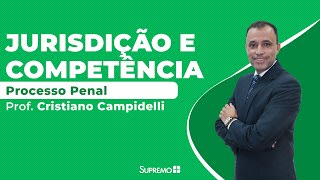 JURISDIÇÃO E COMPETÊNCIA

Processo Penal

Prof. Cristiano Campidelli

SUPREMO